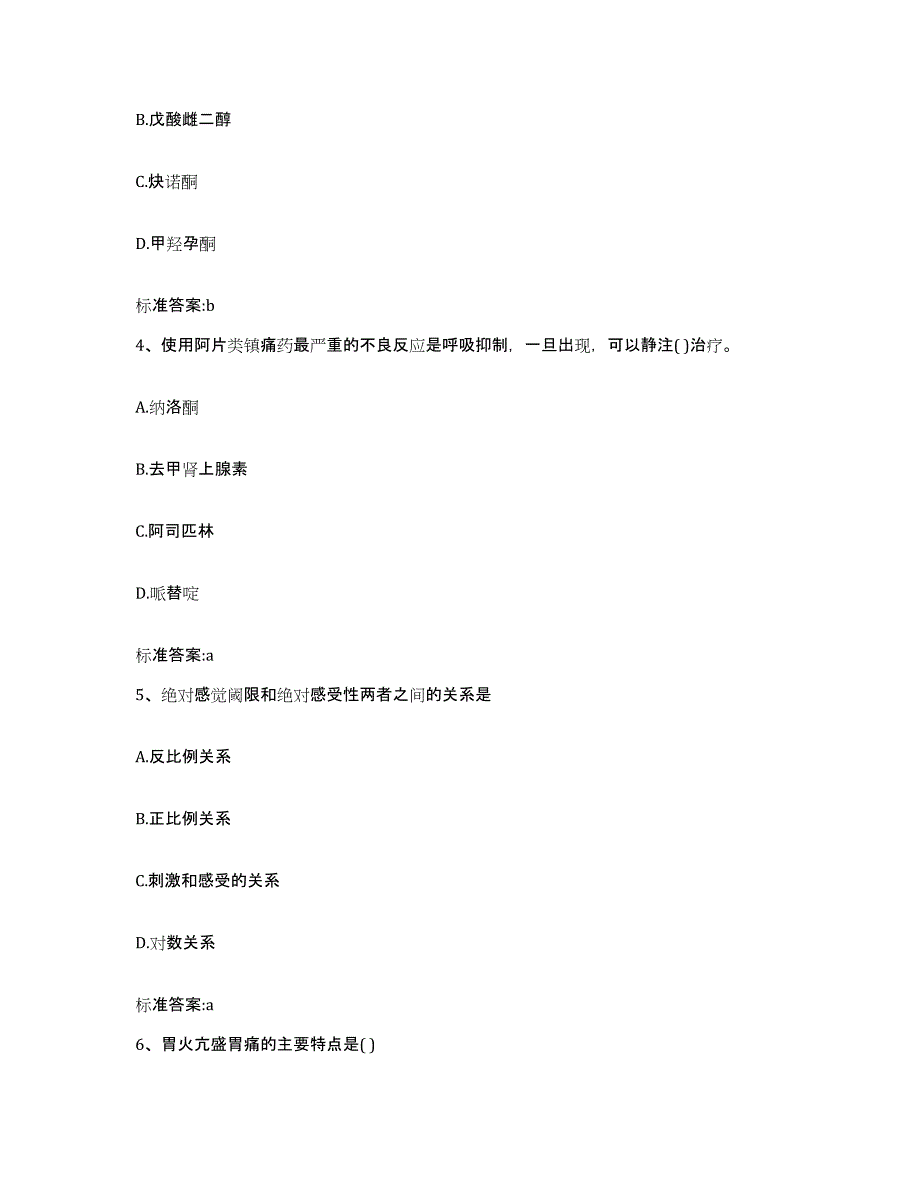 B.戊酸雌二醇

C.炔诺酮

D.甲羟孕酮

标准答案:b

4、使用阿片类镇痛药最严重的不良反应是呼吸抑制，一旦出现，可以静注( )治疗。

A.纳洛酮

B.去甲肾上腺素

C.阿司匹林

D.哌替啶

标准答案:a

5、绝对感觉阈限和绝对感受性两者之间的关系是

A.反比例关系

B.正比例关系

C.刺激和感受的关系

D.对数关系

标准答案:a

6、胃火亢盛胃痛的主要特点是( )